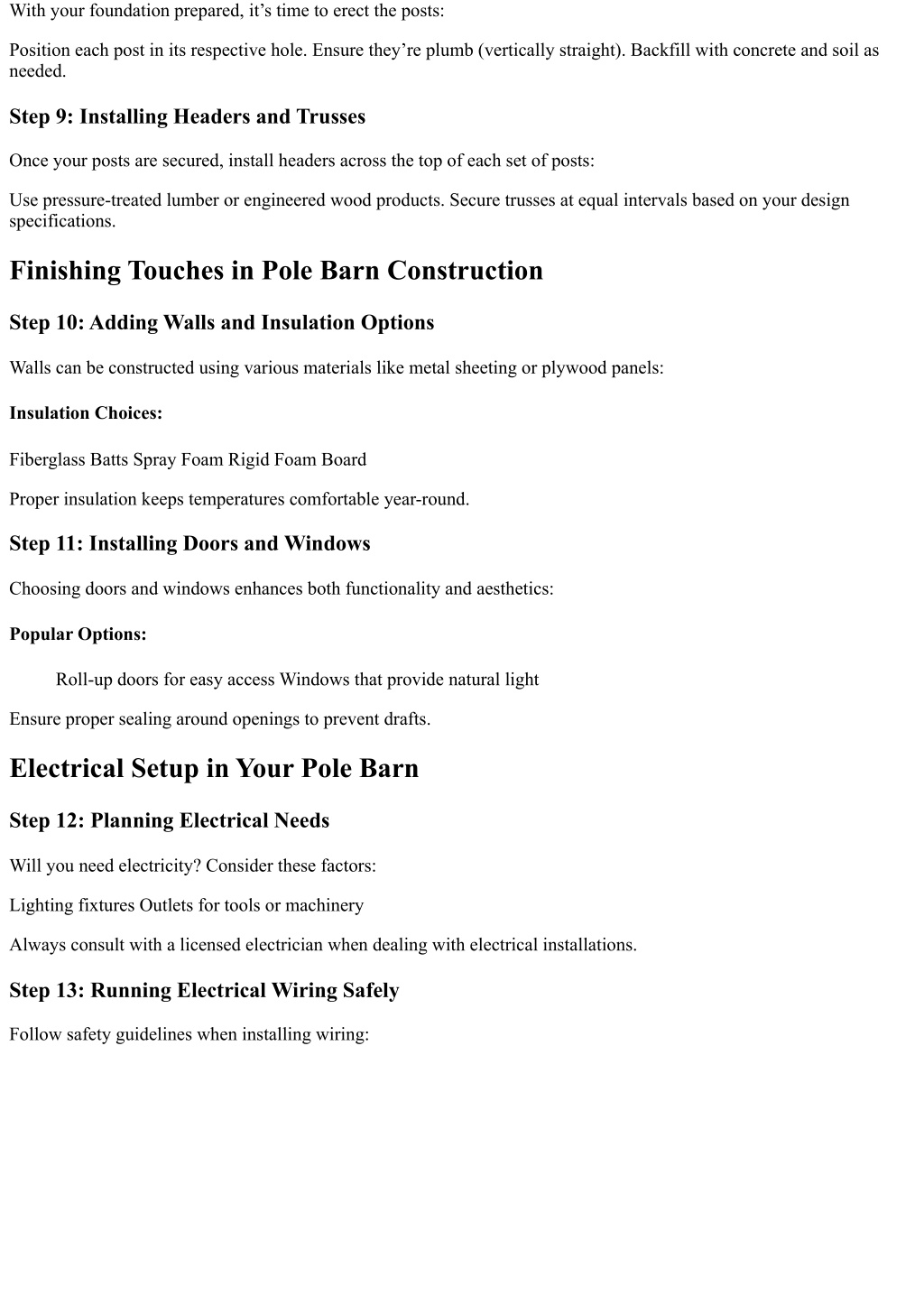 With your foundation prepared, it’s time to erect the posts:

Position each post in its respective hole. Ensure they’re plumb (vertically straight). Backfill with concrete and soil as needed.

Step 9: Installing Headers and Trusses

Once your posts are secured, install headers across the top of each set of posts:

Use pressure-treated lumber or engineered wood products. Secure trusses at equal intervals based on your design specifications.

Finishing Touches in Pole Barn Construction

Step 10: Adding Walls and Insulation Options

Walls can be constructed using various materials like metal sheeting or plywood panels:

Insulation Choices:

Fiberglass Batts Spray Foam Rigid Foam Board

Proper insulation keeps temperatures comfortable year-round.

Step 11: Installing Doors and Windows

Choosing doors and windows enhances both functionality and aesthetics:

Popular Options:

Roll-up doors for easy access Windows that provide natural light

Ensure proper sealing around openings to prevent drafts.

Electrical Setup in Your Pole Barn

Step 12: Planning Electrical Needs

Will you need electricity? Consider these factors:

Lighting fixtures Outlets for tools or machinery

Always consult with a licensed electrician when dealing with electrical installations.

Step 13: Running Electrical Wiring Safely

Follow safety guidelines when installing wiring: